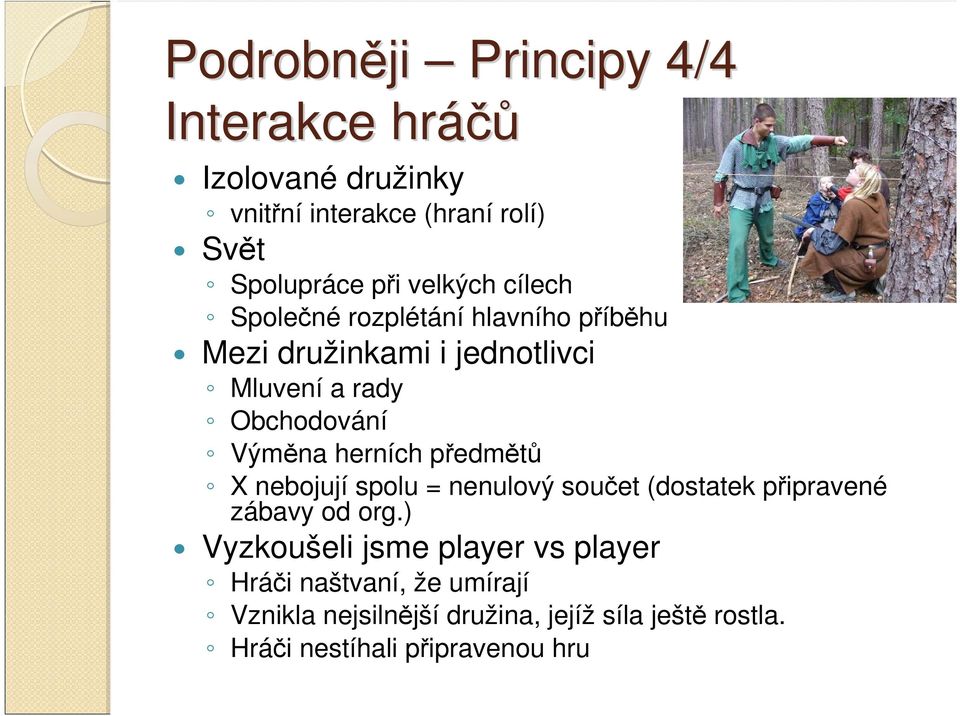 Podrobněji – Principy 4/4
Interakce hráčů

- Izolované družinky
  - vnitřní interakce (hraní rolí)
- Svět
  - Spolupráce při velkých cílech
  - Společné rozplétání hlavního příběhu
- Mezi družinkami i jednotlivci
  - Mluvení a rady
  - Obchodování
  - Výměna herních předmětů
  - X nebojují spolu = nenulový součet (dostatek připravené zábavy od org.)
- Vyzkoušeli jsme player vs player
  - Hráči naštvaní, že umírají
  - Vznikla nejsilnější družina, jejíž síla ještě rostla.
  - Hráči nestíhali připravenou hru